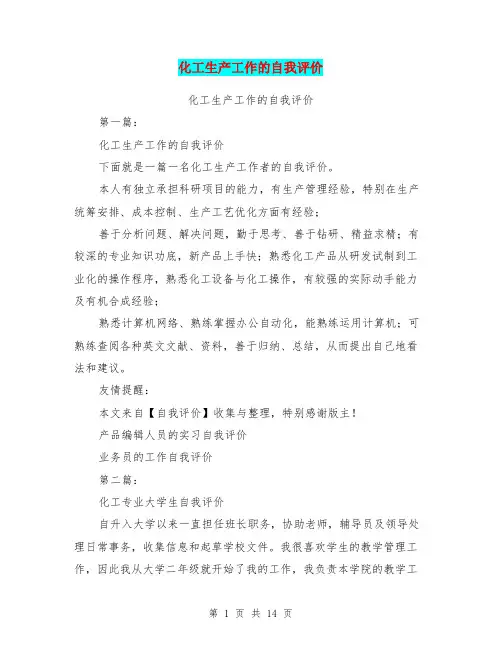 化工生产工作的自我评价

化工生产工作的自我评价

第一篇：

化工生产工作的自我评价

下面就是一篇一名化工生产工作者的自我评价。

本人有独立承担科研项目的能力，有生产管理经验，特别在生产统筹安排、成本控制、生产工艺优化方面有经验；

善于分析问题、解决问题，勤于思考、善于钻研、精益求精；有较深的专业知识功底，新产品上手快；熟悉化工产品从研发试制到工业化的操作程序，熟悉化工设备与化工操作，有较强的实际动手能力及有机合成经验；

熟悉计算机网络、熟练掌握办公自动化，能熟练运用计算机；可熟练查阅各种英文文献、资料，善于归纳、总结，从而提出自己地看法和建议。

友情提醒：

本文来自【自我评价】收集与整理，特别感谢版主！

产品编辑人员的实习自我评价

业务员的工作自我评价

第二篇：

化工专业大学生自我评价

自升入大学以来一直担任班长职务，协助老师，辅导员及领导处理日常事务，收集信息和起草学校文件。我很喜欢学生的教学管理工作，因此我从大学二年级就开始了我的工作，我负责本学院的教学工

第 1 页 共 14 页